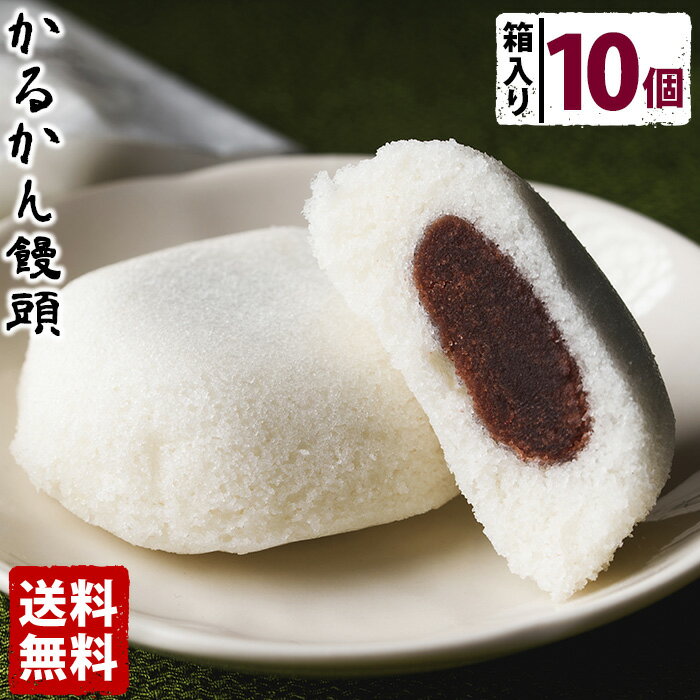 かるかん饅頭

箱入り 10個

送料無料